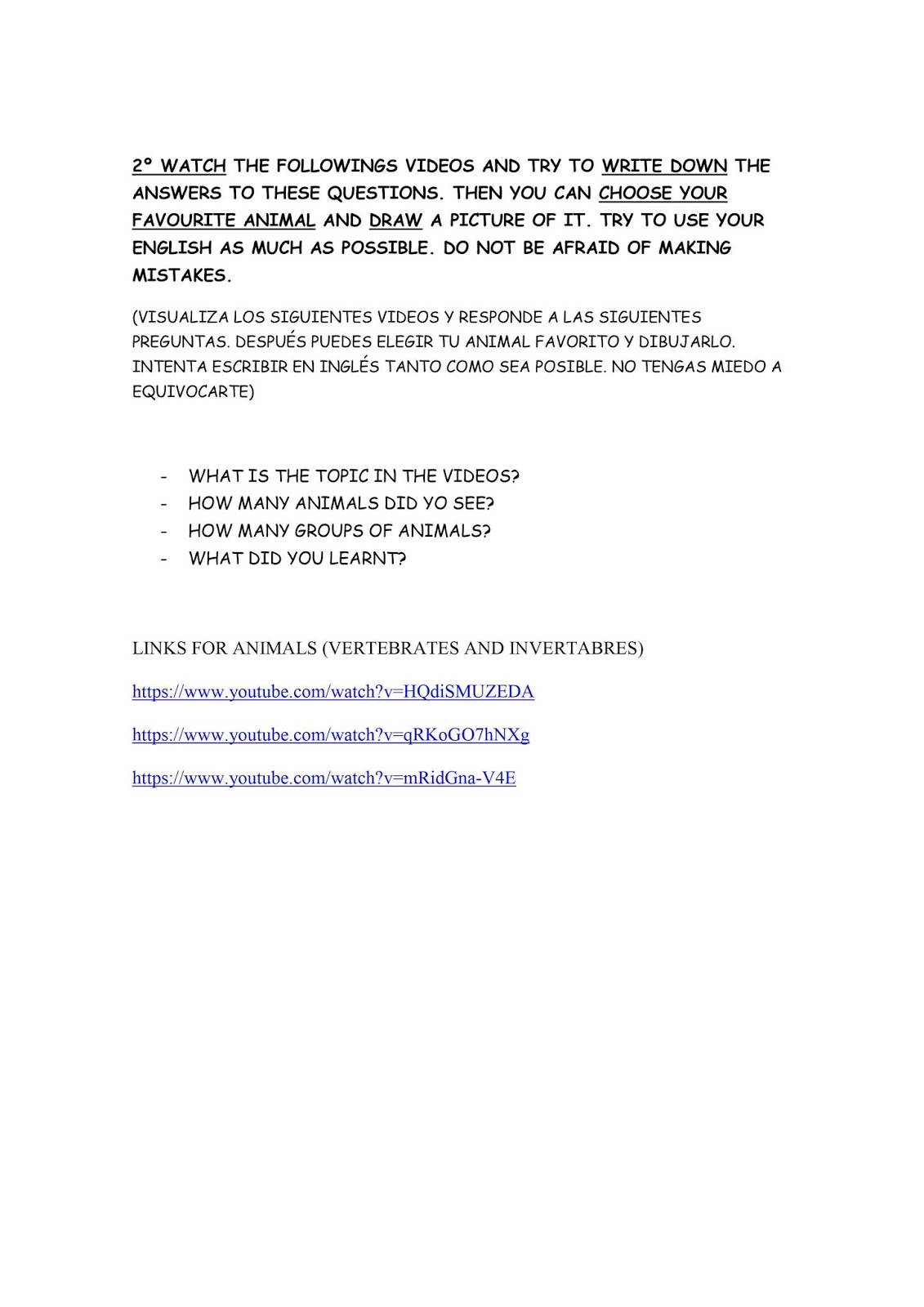 2º WATCH THE FOLLOWINGS VIDEOS AND TRY TO WRITE DOWN THE ANSWERS TO THESE QUESTIONS. THEN YOU CAN CHOOSE YOUR FAVOURITE ANIMAL AND DRAW A PICTURE OF IT. TRY TO USE YOUR ENGLISH AS MUCH AS POSSIBLE. DO NOT BE AFRAID OF MAKING MISTAKES.

(VISUALIZA LOS SIGUIENTES VIDEOS Y RESPONDE A LAS SIGUIENTES PREGUNTAS. DESPUÉS PUEDES ELEGIR TU ANIMAL FAVORITO Y DIBUJARLO. INTENTA ESCRIBIR EN INGLÉS TANTO COMO SEA POSIBLE. NO TENGAS MIEDO A EQUIVOCARTE)

- WHAT IS THE TOPIC IN THE VIDEOS?
- HOW MANY ANIMALS DID YO SEE?
- HOW MANY GROUPS OF ANIMALS?
- WHAT DID YOU LEARNT?

LINKS FOR ANIMALS (VERTEBRATES AND INVERTABRES)

https://www.youtube.com/watch?v=HQdiSMUZEDA

https://www.youtube.com/watch?v=qRKoGO7hNXg

https://www.youtube.com/watch?v=mRidGna-V4E